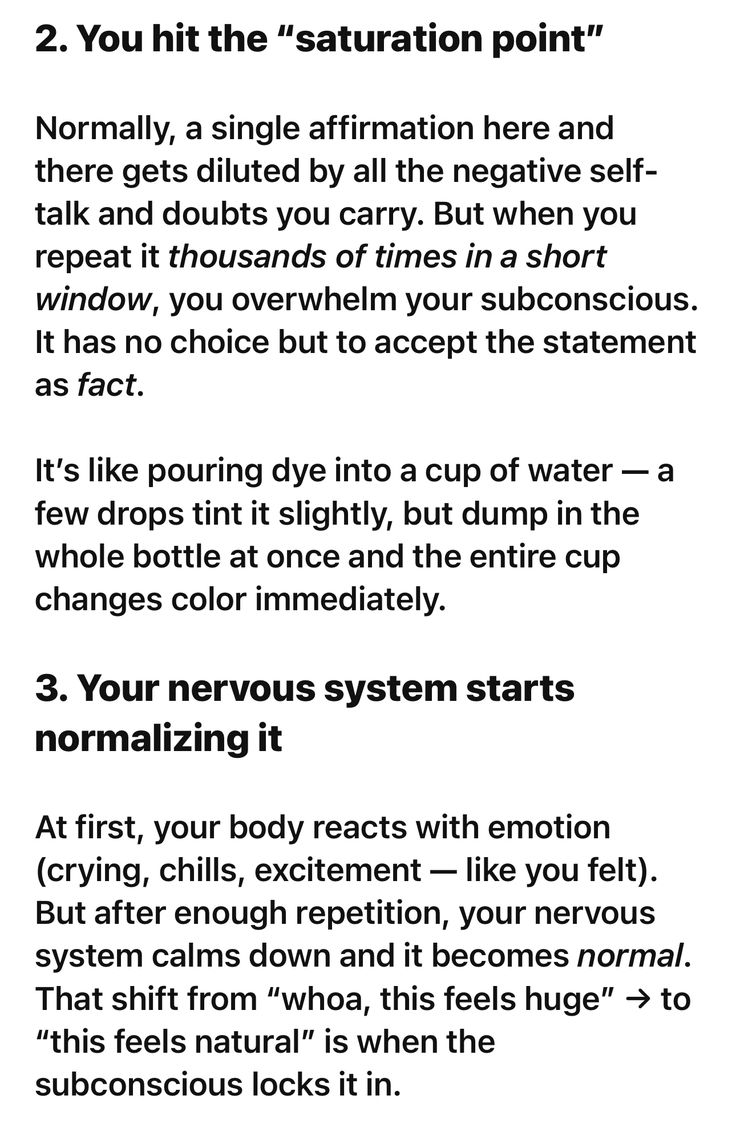 2. You hit the “saturation point”

Normally, a single affirmation here and there gets diluted by all the negative self-talk and doubts you carry. But when you repeat it thousands of times in a short window, you overwhelm your subconscious. It has no choice but to accept the statement as fact.

It’s like pouring dye into a cup of water — a few drops tint it slightly, but dump in the whole bottle at once and the entire cup changes color immediately.

3. Your nervous system starts normalizing it

At first, your body reacts with emotion (crying, chills, excitement — like you felt). But after enough repetition, your nervous system calms down and it becomes normal. That shift from “whoa, this feels huge” → to “this feels natural” is when the subconscious locks it in.